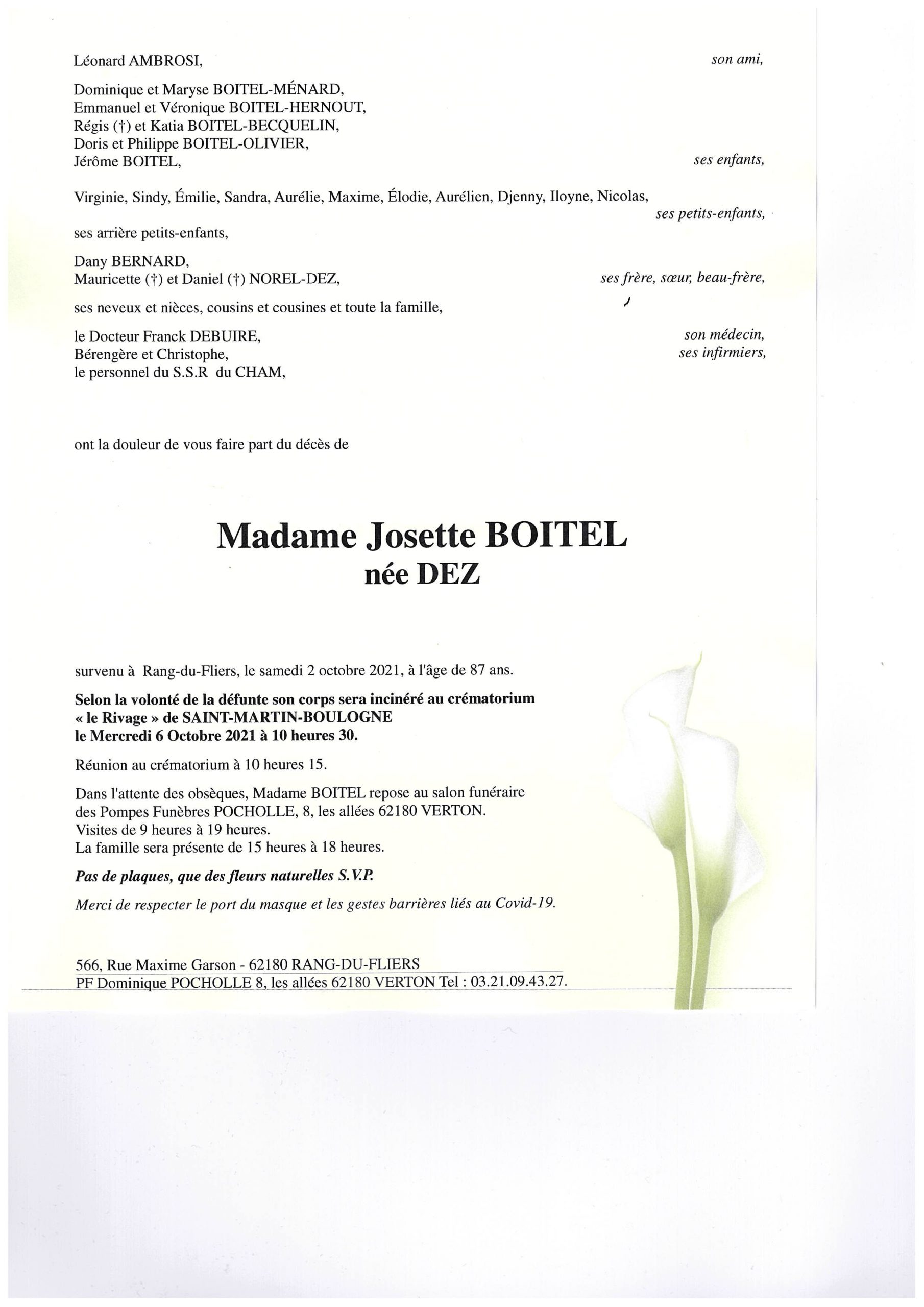 Léonard AMBROSI, son ami,

Dominique et Maryse BOITEL-MÉNARD,
Emmanuel et Véronique BOITEL-HERNOUT,
Régis (†) et Katia BOITEL-BECQUELIN,
Doris et Philippe BOITEL-OLIVIER,
Jérôme BOITEL, ses enfants,

Virginie, Sindy, Émilie, Sandra, Aurélie, Maxime, Élodie, Aurélien, Djenny, Iloyne, Nicolas, ses petits-enfants,

ses arrière petits-enfants,

Dany BERNARD,
Mauricette (†) et Daniel (†) NOREL-DEZ, ses frère, sœur, beau-frère,

ses neveux et nièces, cousins et cousines et toute la famille,

le Docteur Franck DEBUIRE, son médecin,
Bérengère et Christophe, ses infirmiers,
le personnel du S.S.R du CHAM,

ont la douleur de vous faire part du décès de

Madame Josette BOITEL
née DEZ

survenu à Rang-du-Fliers, le samedi 2 octobre 2021, à l'âge de 87 ans.

Selon la volonté de la défunte son corps sera incinéré au crématorium « le Rivage » de SAINT-MARTIN-BOULOGNE
le Mercredi 6 Octobre 2021 à 10 heures 30.

Réunion au crématorium à 10 heures 15.

Dans l'attente des obsèques, Madame BOITEL repose au salon funéraire des Pompes Funèbres POCHOLLE, 8, les allées 62180 VERTON.
Visites de 9 heures à 19 heures.
La famille sera présente de 15 heures à 18 heures.

Pas de plaques, que des fleurs naturelles S.V.P.

Merci de respecter le port du masque et les gestes barrières liés au Covid-19.

566, Rue Maxime Garson - 62180 RANG-DU-FLIERS
PF Dominique POCHOLLE 8, les allées 62180 VERTON Tel : 03.21.09.43.27.